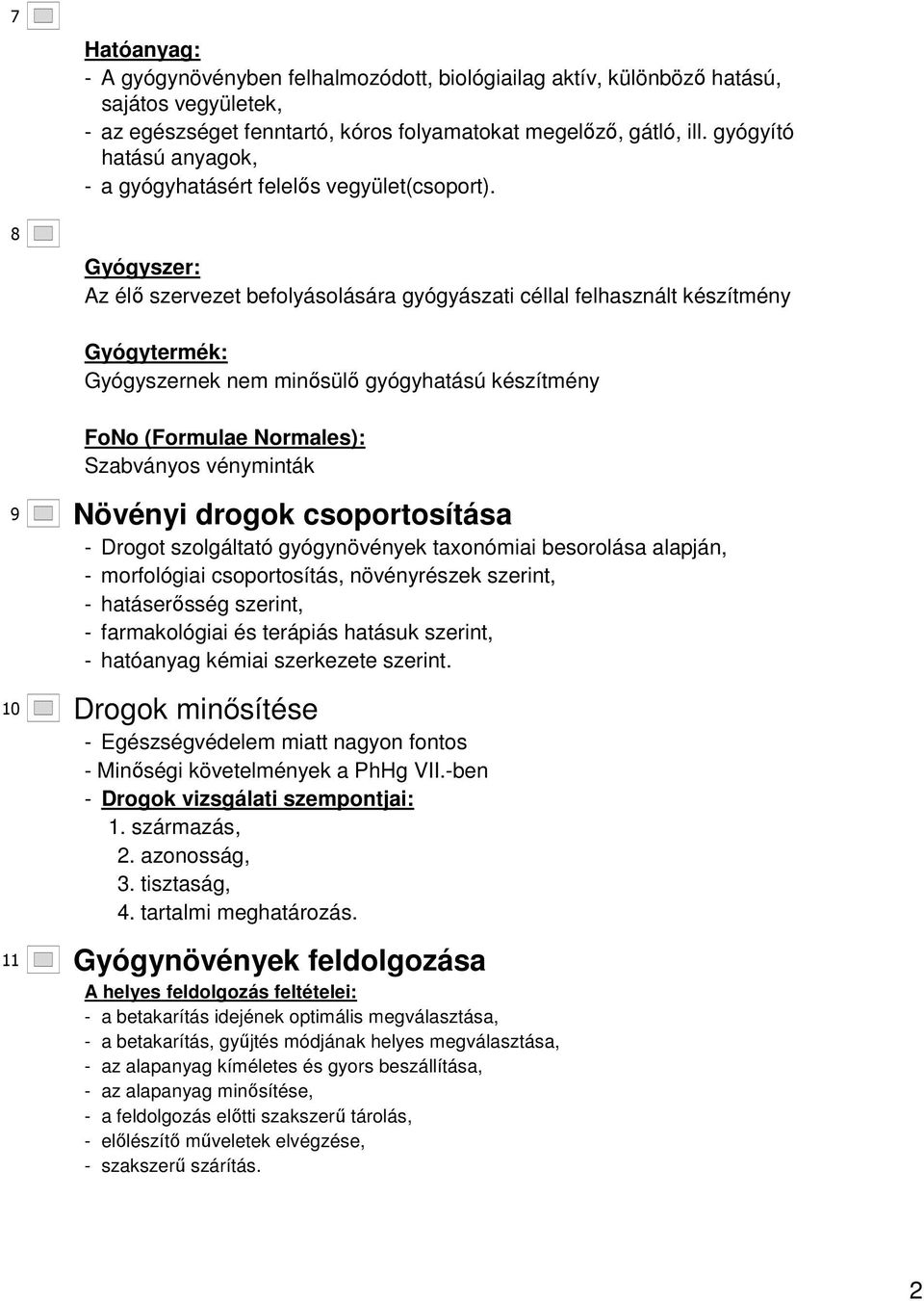 7

Hatóanyag:
- A gyógynövényben felhalmozódott, biológiailag aktív, különböző hatású, sajátos vegyületek,
- az egészséget fenntartó, kóros folyamatokat megelőző, gátló, ill. gyógyító hatású anyagok,
- a gyógyhatásért felelős vegyület(csoport).

8

Gyógyszer:
Az élő szervezet befolyásolására gyógyászati céllal felhasznált készítmény

Gyógytermék:
Gyógyszernek nem minősülő gyógyhatású készítmény

FoNo (Formulae Normales):
Szabványos vényminták

9

Növényi drogok csoportosítása
- Drogot szolgáltató gyógynövények taxonómiai besorolása alapján,
- morfológiai csoportosítás, növényrészek szerint,
- hatáserősség szerint,
- farmakológiai és terápiás hatásuk szerint,
- hatóanyag kémiai szerkezete szerint.

10

Drogok minősítése
- Egészségvédelem miatt nagyon fontos
- Minőségi követelmények a PhHg VII.-ben
- Drogok vizsgálati szempontjai:
1. származás,
2. azonosság,
3. tisztaság,
4. tartalmi meghatározás.

11

Gyógynövények feldolgozása
A helyes feldolgozás feltételei:
- a betakarítás idejének optimális megválasztása,
- a betakarítás, gyűjtés módjának helyes megválasztása,
- az alapanyag kíméletes és gyors beszállítása,
- az alapanyag minősítése,
- a feldolgozás előtti szakszerű tárolás,
- előlészítő műveletek elvégzése,
- szakszerű szárítás.

2